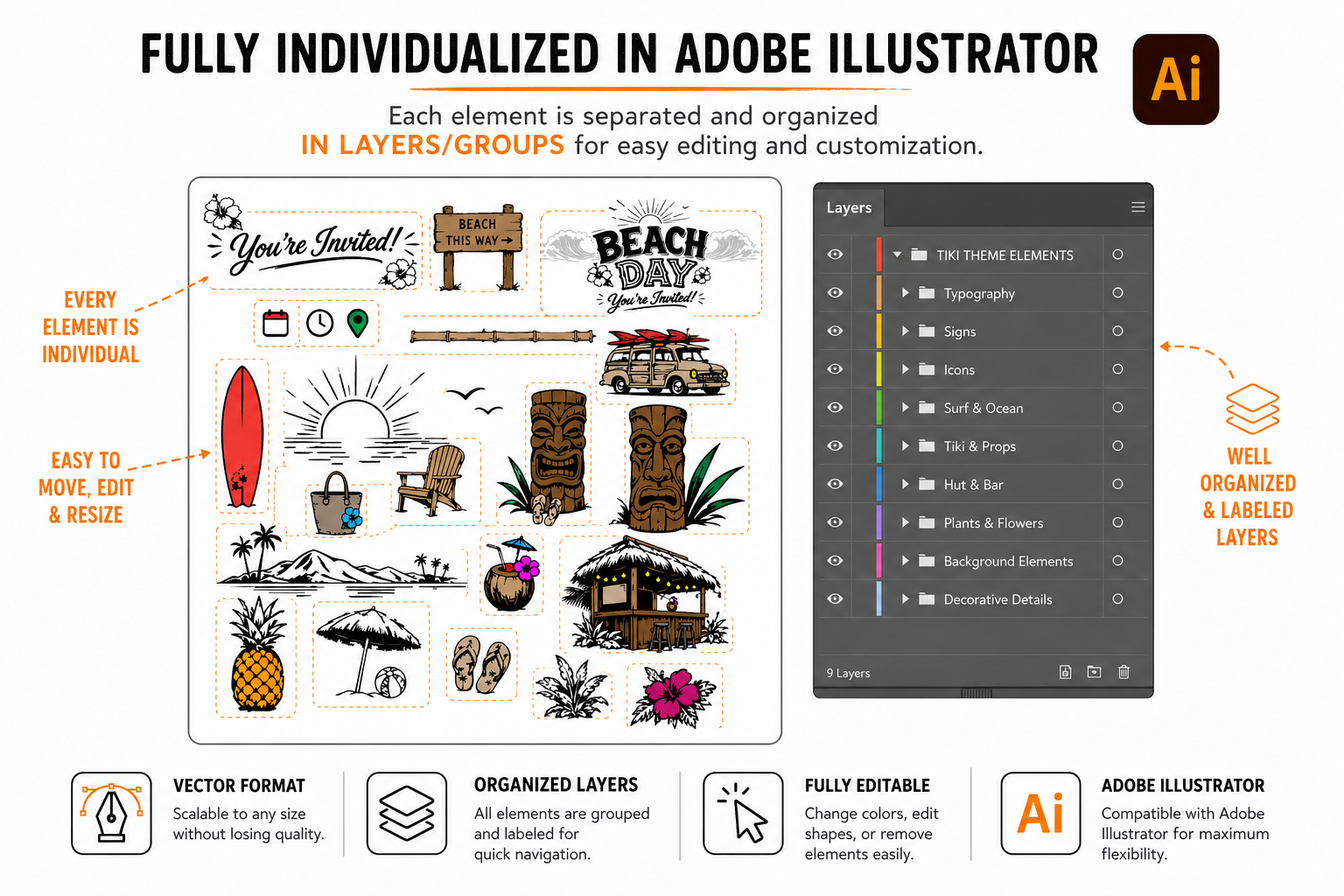 FULLY INDIVIDUALIZED IN ADOBE ILLUSTRATOR

Ai

Each element is separated and organized IN LAYERS/GROUPS for easy editing and customization.

EVERY ELEMENT IS INDIVIDUAL

EASY TO MOVE, EDIT & RESIZE

You're Invited!

BEACH THIS WAY →

BEACH DAY You're Invited!

Layers

TIKI THEME ELEMENTS
Typography
Signs
Icons
Surf & Ocean
Tiki & Props
Hut & Bar
Plants & Flowers
Background Elements
Decorative Details

9 Layers

WELL ORGANIZED & LABELED LAYERS

VECTOR FORMAT
Scalable to any size without losing quality.

ORGANIZED LAYERS
All elements are grouped and labeled for quick navigation.

FULLY EDITABLE
Change colors, edit shapes, or remove elements easily.

Ai

ADOBE ILLUSTRATOR
Compatible with Adobe Illustrator for maximum flexibility.